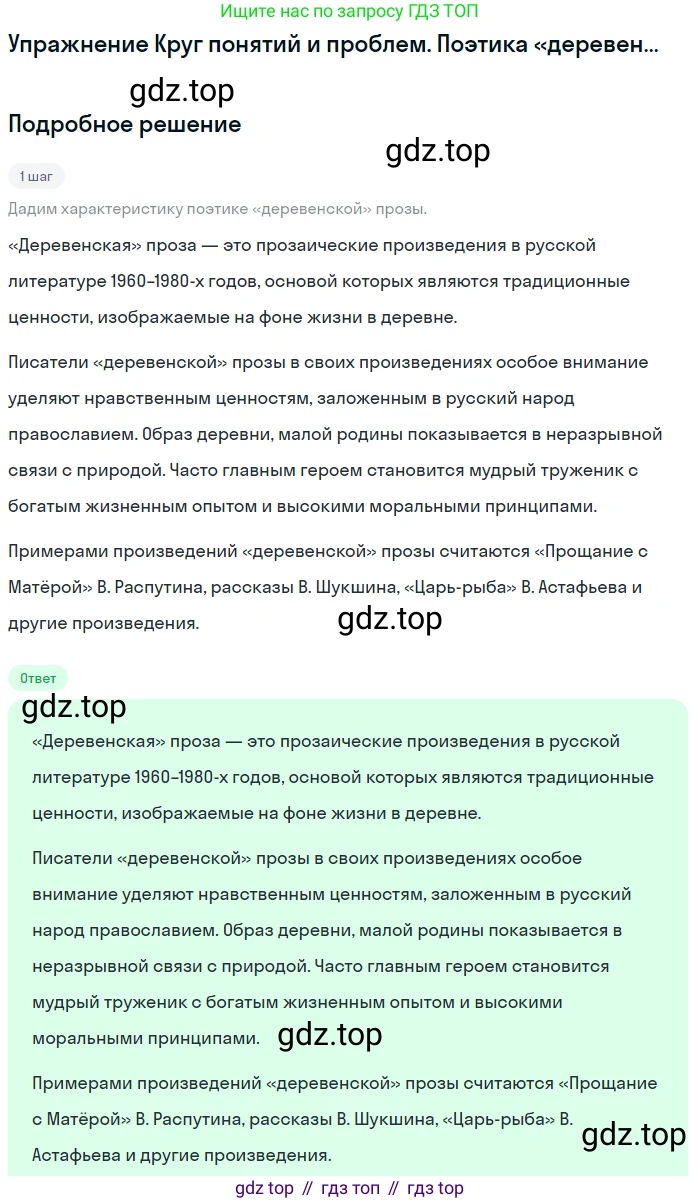 Ищите нас по запросу ГДЗ ТОП

Упражнение Круг понятий и проблем. Поэтика «деревен...

gdz.top

Подробное решение

gdz.top

1 шаг

Дадим характеристику поэтике «деревенской» прозы.

«Деревенская» проза — это прозаические произведения в русской литературе 1960–1980-х годов, основой которых являются традиционные ценности, изображаемые на фоне жизни в деревне.

Писатели «деревенской» прозы в своих произведениях особое внимание уделяют нравственным ценностям, заложенным в русский народ православием. Образ деревни, малой родины показывается в неразрывной связи с природой. Часто главным героем становится мудрый труженик с богатым жизненным опытом и высокими моральными принципами.

Примерами произведений «деревенской» прозы считаются «Прощание с Матёрой» В. Распутина, рассказы В. Шукшина, «Царь-рыба» В. Астафьева и другие произведения.

gdz.top

Ответ

gdz.top

«Деревенская» проза — это прозаические произведения в русской литературе 1960–1980-х годов, основой которых являются традиционные ценности, изображаемые на фоне жизни в деревне.

Писатели «деревенской» прозы в своих произведениях особое внимание уделяют нравственным ценностям, заложенным в русский народ православием. Образ деревни, малой родины показывается в неразрывной связи с природой. Часто главным героем становится мудрый труженик с богатым жизненным опытом и высокими моральными принципами.

gdz.top

Примерами произведений «деревенской» прозы считаются «Прощание с Матёрой» В. Распутина, рассказы В. Шукшина, «Царь-рыба» В. Астафьева и другие произведения.

gdz.top

gdz top // гдз топ // гдз top